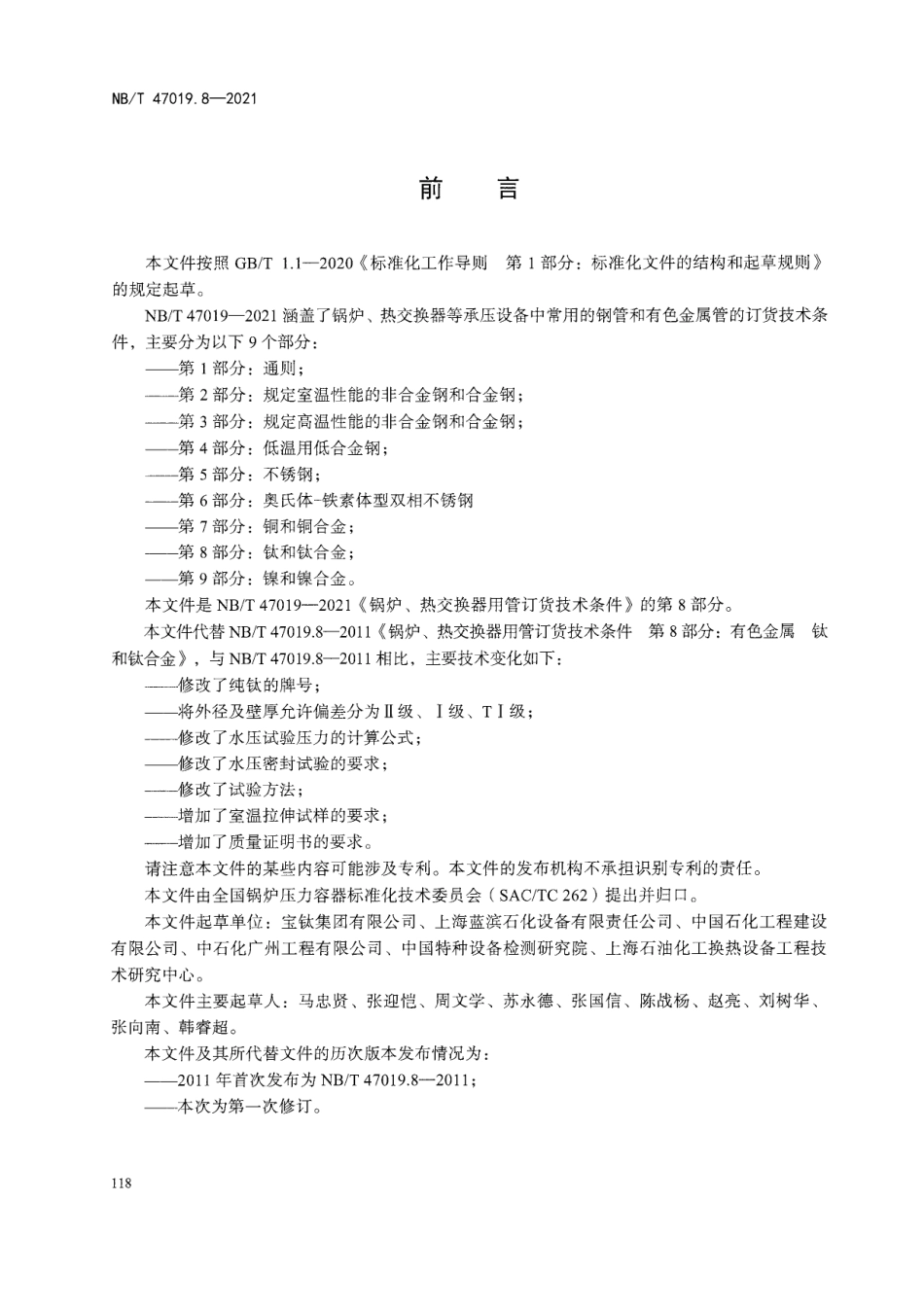 NB/T 47019.8—2021

前 言

本文件按照 GB/T 1.1—2020《标准化工作导则 第 1 部分：标准化文件的结构和起草规则》的规定起草。

NB/T 47019—2021 涵盖了锅炉、热交换器等承压设备中常用的钢管和有色金属管的订货技术条件，主要分为以下 9 个部分：

——第 1 部分：通则；
——第 2 部分：规定室温性能的非合金钢和合金钢；
——第 3 部分：规定高温性能的非合金钢和合金钢；
——第 4 部分：低温用低合金钢；
——第 5 部分：不锈钢；
——第 6 部分：奥氏体-铁素体型双相不锈钢
——第 7 部分：铜和铜合金；
——第 8 部分：钛和钛合金；
——第 9 部分：镍和镍合金。

本文件是 NB/T 47019—2021《锅炉、热交换器用管订货技术条件》的第 8 部分。

本文件代替 NB/T 47019.8—2011《锅炉、热交换器用管订货技术条件 第 8 部分：有色金属 钛和钛合金》，与 NB/T 47019.8—2011 相比，主要技术变化如下：

——修改了纯钛的牌号；
——将外径及壁厚允许偏差分为Ⅱ级、Ⅰ级、TⅠ级；
——修改了水压试验压力的计算公式；
——修改了水压密封试验的要求；
——修改了试验方法；
——增加了室温拉伸试样的要求；
——增加了质量证明书的要求。

请注意本文件的某些内容可能涉及专利。本文件的发布机构不承担识别专利的责任。

本文件由全国锅炉压力容器标准化技术委员会（SAC/TC 262）提出并归口。

本文件起草单位：宝钛集团有限公司、上海蓝滨石化设备有限责任公司、中国石化工程建设有限公司、中石化广州工程有限公司、中国特种设备检测研究院、上海石油化工换热设备工程技术研究中心。

本文件主要起草人：马忠贤、张迎恺、周文学、苏永德、张国信、陈战杨、赵亮、刘树华、张向南、韩睿超。

本文件及其所代替文件的历次版本发布情况为：

——2011 年首次发布为 NB/T 47019.8—2011；
——本次为第一次修订。

118